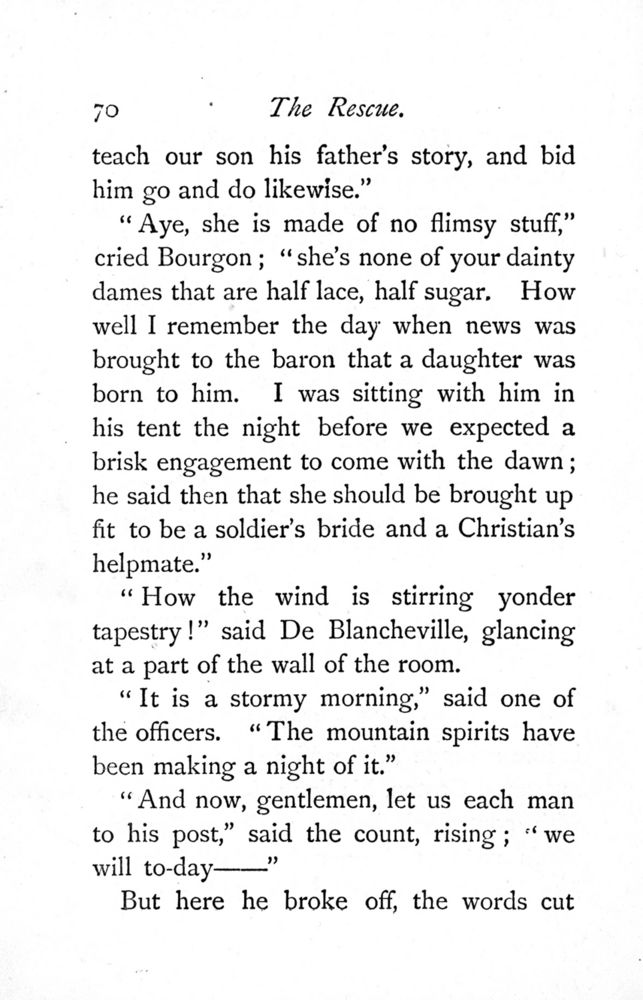 70 The Rescue.

teach our son his father's story, and bid him go and do likewise."

"Aye, she is made of no flimsy stuff," cried Bourgon; "she's none of your dainty dames that are half lace, half sugar. How well I remember the day when news was brought to the baron that a daughter was born to him. I was sitting with him in his tent the night before we expected a brisk engagement to come with the dawn; he said then that she should be brought up fit to be a soldier's bride and a Christian's helpmate."

"How the wind is stirring yonder tapestry!" said De Blancheville, glancing at a part of the wall of the room.

"It is a stormy morning," said one of the officers. "The mountain spirits have been making a night of it."

"And now, gentlemen, let us each man to his post," said the count, rising; "we will to-day——"

But here he broke off, the words cut